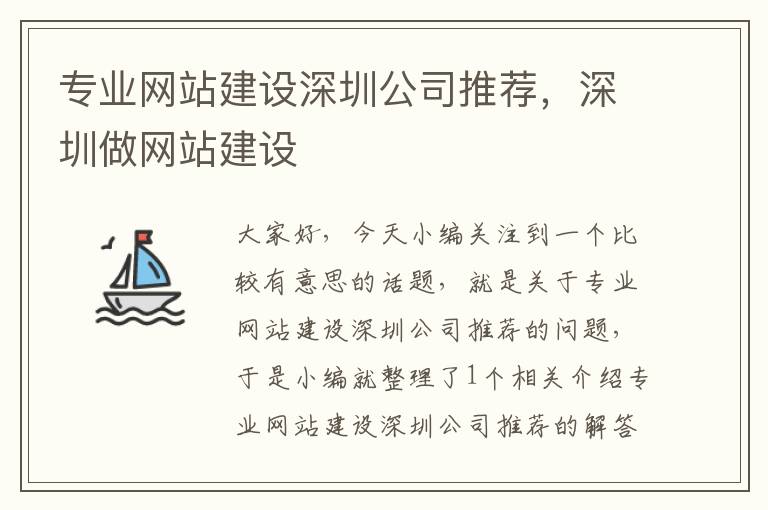 专业网站建设深圳公司推荐，深圳做网站建设

大家好，今天小编关注到一个比较有意思的话题，就是关于专业网站建设深圳公司推荐的问题，于是小编就整理了1个相关介绍专业网站建设深圳公司推荐的解答